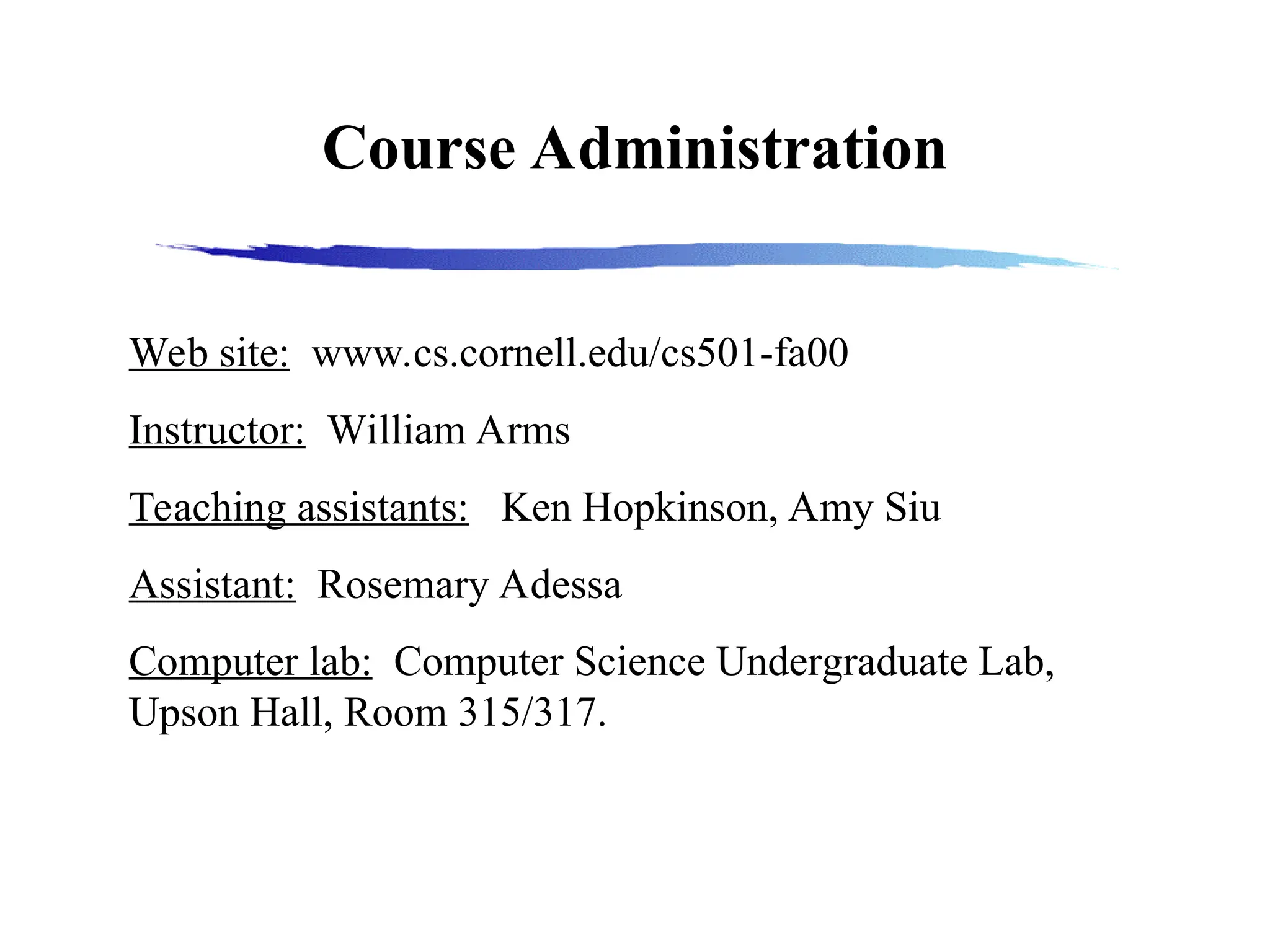 Course Administration

Web site: www.cs.cornell.edu/cs501-fa00

Instructor: William Arms

Teaching assistants: Ken Hopkinson, Amy Siu

Assistant: Rosemary Adessa

Computer lab: Computer Science Undergraduate Lab, Upson Hall, Room 315/317.